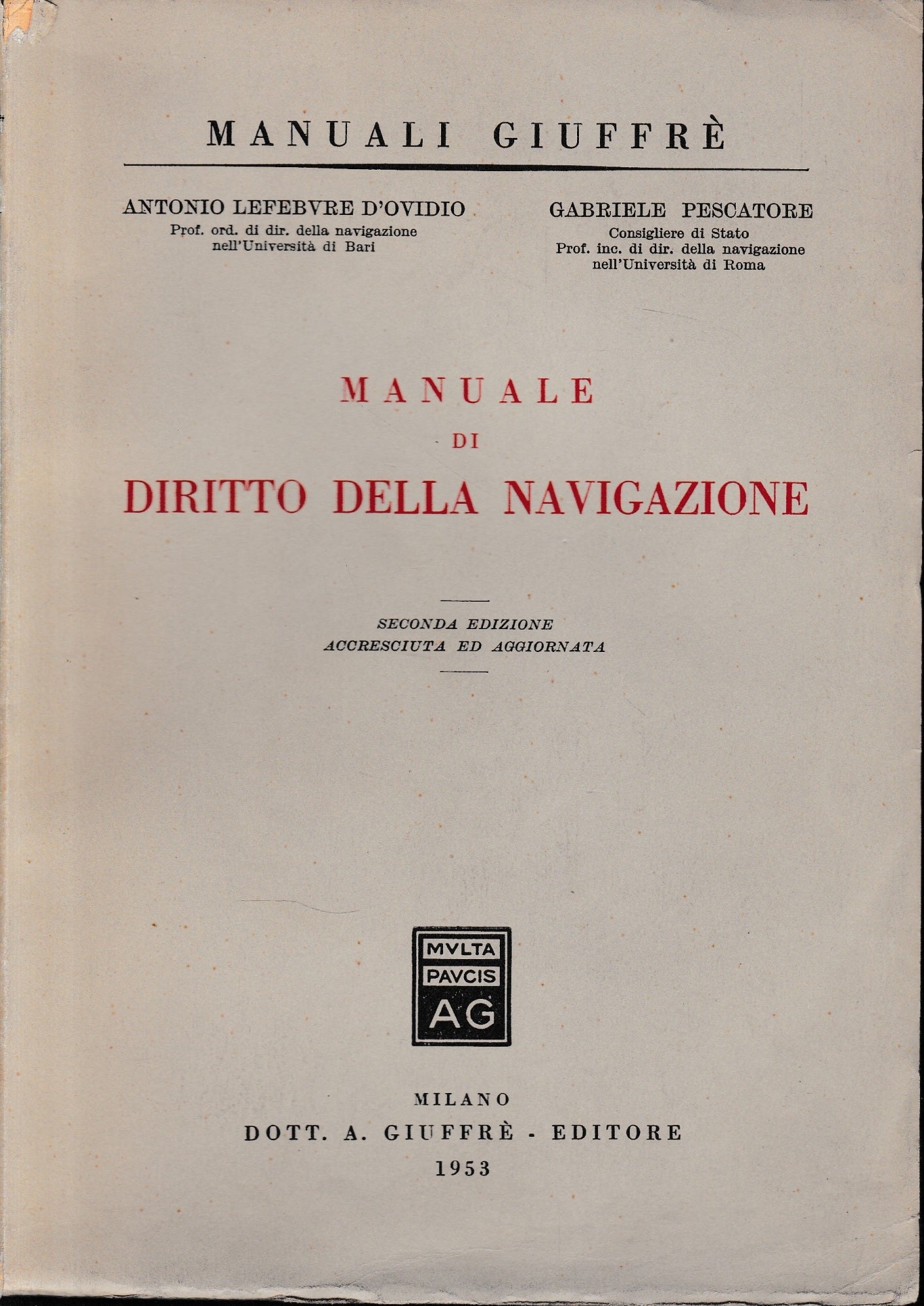 MANUALI GIUFFRÈ

ANTONIO LEFEBVRE D'OVIDIO
Prof. ord. di dir. della navigazione
nell'Università di Bari

GABRIELE PESCATORE
Consigliere di Stato
Prof. inc. di dir. della navigazione
nell'Università di Roma

MANUALE
DI
DIRITTO DELLA NAVIGAZIONE

SECONDA EDIZIONE
ACCRESCIUTA ED AGGIORNATA

MVLTA
PAVCIS
AG

MILANO
DOTT. A. GIUFFRÈ - EDITORE
1953